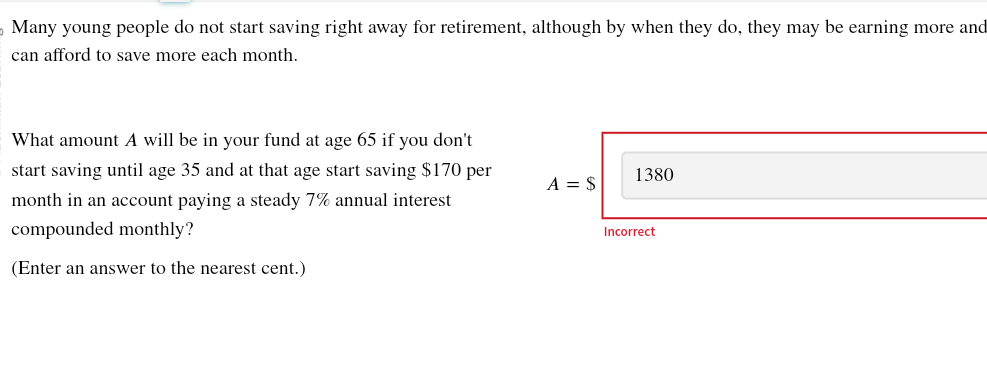 Many young people do not start saving right away for retirement, although by when they do, they may be earning more and can afford to save more each month.

What amount $A$ will be in your fund at age 65 if you don't start saving until age 35 and at that age start saving \$170 per month in an account paying a steady 7% annual interest compounded monthly?

(Enter an answer to the nearest cent.)

$A = \$$ 1380

Incorrect